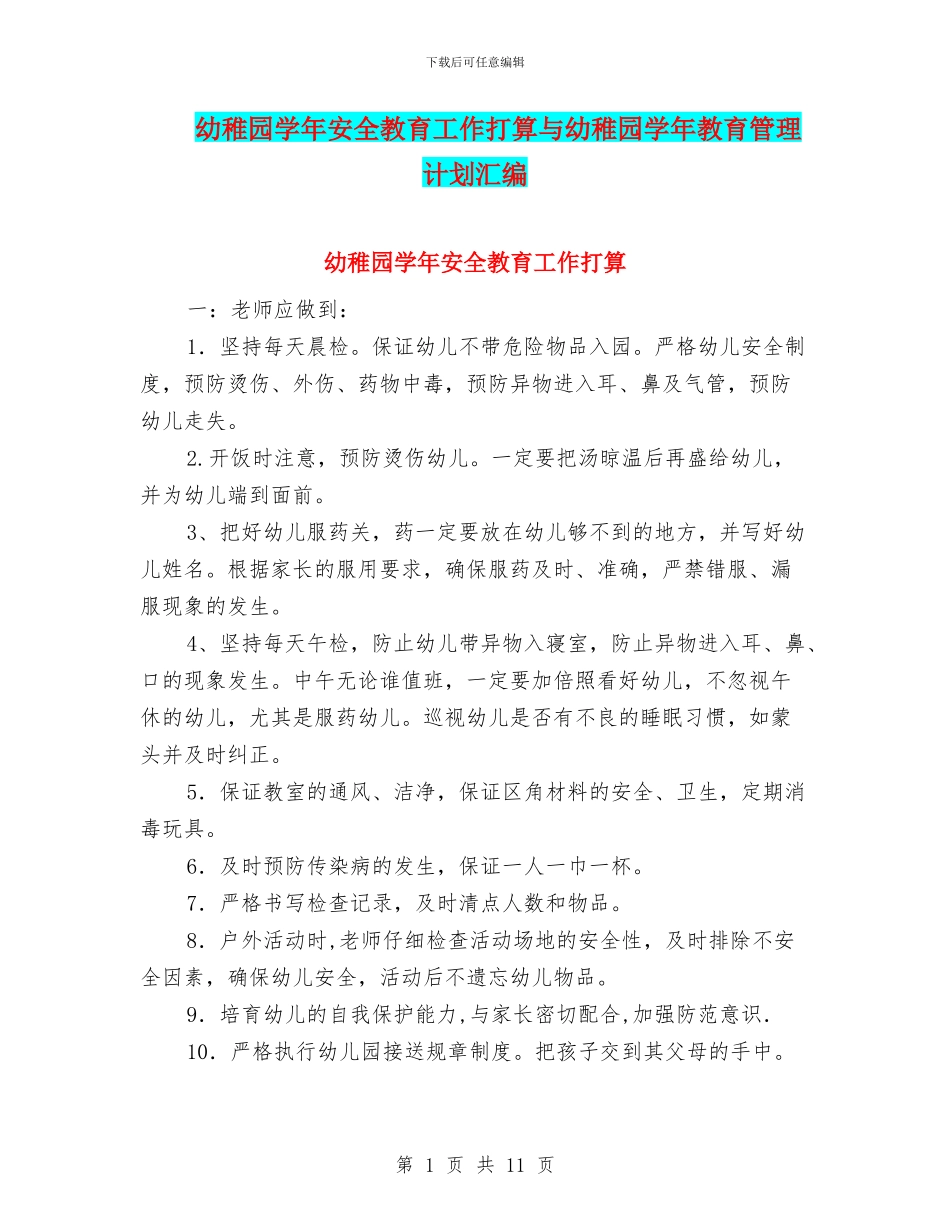 下载后可任意编辑

幼稚园学年安全教育工作打算与幼稚园学年教育管理计划汇编

幼稚园学年安全教育工作打算

一：老师应做到：

1．坚持每天晨检。保证幼儿不带危险物品入园。严格幼儿安全制度，预防烫伤、外伤、药物中毒，预防异物进入耳、鼻及气管，预防幼儿走失。

2.开饭时注意，预防烫伤幼儿。一定要把汤晾温后再盛给幼儿，并为幼儿端到面前。

3、把好幼儿服药关，药一定要放在幼儿够不到的地方，并写好幼儿姓名。根据家长的服用要求，确保服药及时、准确，严禁错服、漏服现象的发生。

4、坚持每天午检，防止幼儿带异物入寝室，防止异物进入耳、鼻、口的现象发生。中午无论谁值班，一定要加倍照看好幼儿，不忽视午休的幼儿，尤其是服药幼儿。巡视幼儿是否有不良的睡眠习惯，如蒙头并及时纠正。

5．保证教室的通风、洁净，保证区角材料的安全、卫生，定期消毒玩具。

6．及时预防传染病的发生，保证一人一巾一杯。

7．严格书写检查记录，及时清点人数和物品。

8．户外活动时,老师仔细检查活动场地的安全性，及时排除不安全因素，确保幼儿安全，活动后不遗忘幼儿物品。

9．培育幼儿的自我保护能力,与家长密切配合,加强防范意识.

10．严格执行幼儿园接送规章制度。把孩子交到其父母的手中。

第 1 页 共 11 页